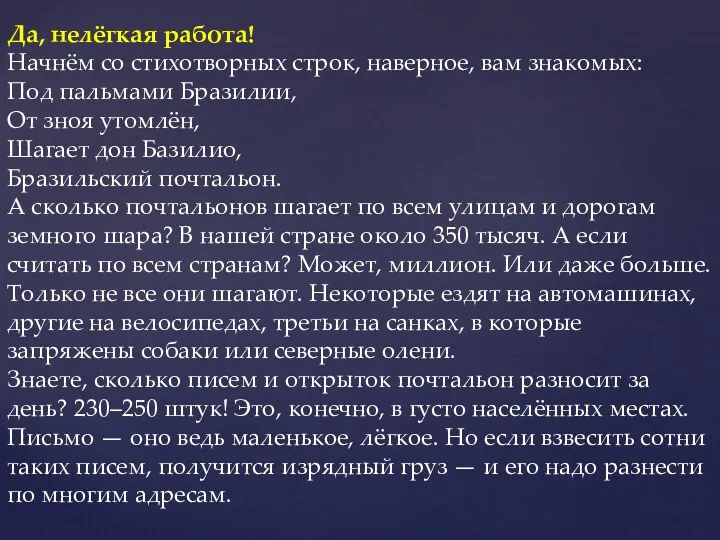 Да, нелёгкая работа!
Начнём со стихотворных строк, наверное, вам знакомых:
Под пальмами Бразилии,
От зноя утомлён,
Шагает дон Базилио,
Бразильский почтальон.
А сколько почтальонов шагает по всем улицам и дорогам земного шара? В нашей стране около 350 тысяч. А если считать по всем странам? Может, миллион. Или даже больше. Только не все они шагают. Некоторые ездят на автомашинах, другие на велосипедах, третьи на санках, в которые запряжены собаки или северные олени.
Знаете, сколько писем и открыток почтальон разносит за день? 230–250 штук! Это, конечно, в густо населённых местах. Письмо — оно ведь маленькое, лёгкое. Но если взвесить сотни таких писем, получится изрядный груз — и его надо разнести по многим адресам.